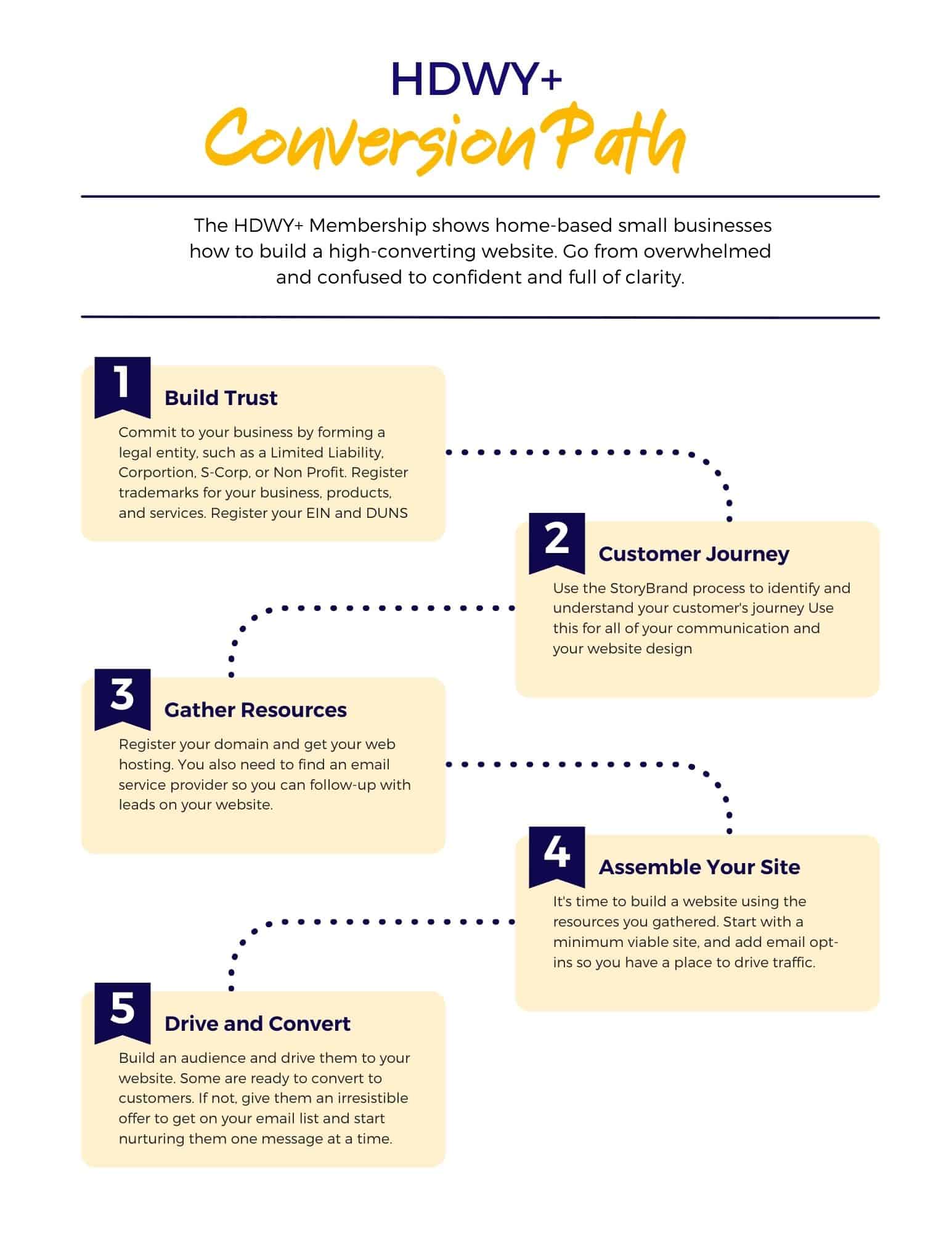 HDWY+
Conversion Path

The HDWY+ Membership shows home-based small businesses how to build a high-converting website. Go from overwhelmed and confused to confident and full of clarity.

1
Build Trust
Commit to your business by forming a legal entity, such as a Limited Liability, Corportion, S-Corp, or Non Profit. Register trademarks for your business, products, and services. Register your EIN and DUNS

2
Customer Journey
Use the StoryBrand process to identify and understand your customer's journey Use this for all of your communication and your website design

3
Gather Resources
Register your domain and get your web hosting. You also need to find an email service provider so you can follow-up with leads on your website.

4
Assemble Your Site
It's time to build a website using the resources you gathered. Start with a minimum viable site, and add email opt-ins so you have a place to drive traffic.

5
Drive and Convert
Build an audience and drive them to your website. Some are ready to convert to customers. If not, give them an irresistible offer to get on your email list and start nurturing them one message at a time.